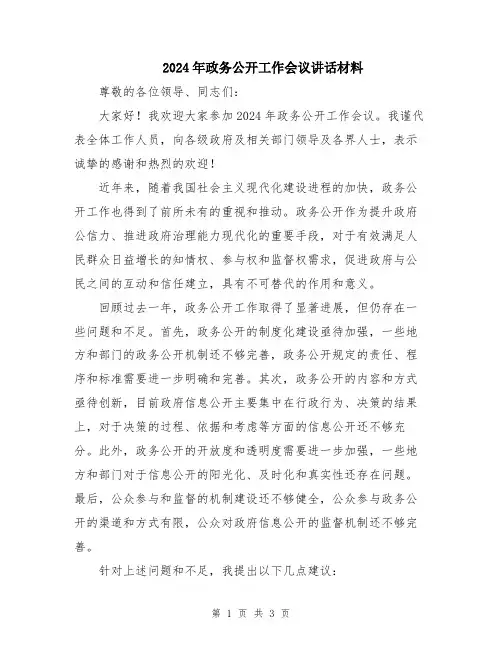 2024年政务公开工作会议讲话材料

尊敬的各位领导、同志们：

大家好！我欢迎大家参加2024年政务公开工作会议。我谨代表全体工作人员，向各级政府及相关部门领导及各界人士，表示诚挚的感谢和热烈的欢迎！

近年来，随着我国社会主义现代化建设进程的加快，政务公开工作也得到了前所未有的重视和推动。政务公开作为提升政府公信力、推进政府治理能力现代化的重要手段，对于有效满足人民群众日益增长的知情权、参与权和监督权需求，促进政府与公民之间的互动和信任建立，具有不可替代的作用和意义。

回顾过去一年，政务公开工作取得了显著进展，但仍存在一些问题和不足。首先，政务公开的制度化建设亟待加强，一些地方和部门的政务公开机制还不够完善，政务公开规定的责任、程序和标准需要进一步明确和完善。其次，政务公开的内容和方式亟待创新，目前政府信息公开主要集中在行政行为、决策的结果上，对于决策的过程、依据和考虑等方面的信息公开还不够充分。此外，政务公开的开放度和透明度需要进一步加强，一些地方和部门对于信息公开的阳光化、及时化和真实性还存在问题。最后，公众参与和监督的机制建设还不够健全，公众参与政务公开的渠道和方式有限，公众对政府信息公开的监督机制还不够完善。

针对上述问题和不足，我提出以下几点建议：

第 1 页 共 3 页